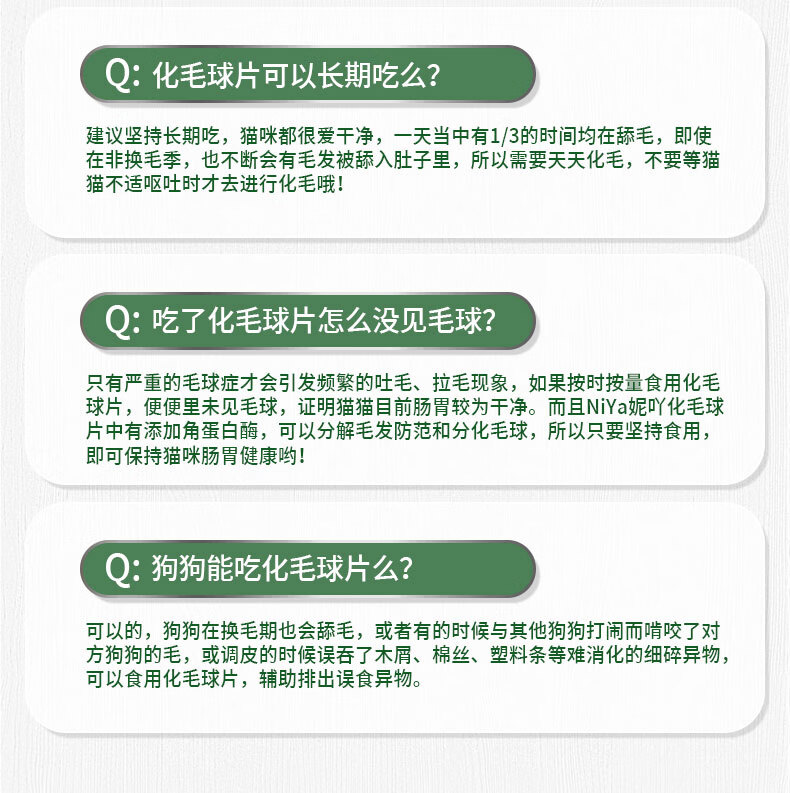 Q: 化毛球片可以长期吃么?

建议坚持长期吃，猫咪都很爱干净，一天当中有1/3的时间均在舔毛，即使在非换毛季，也不断会有毛发被舔入肚子里，所以需要天天化毛，不要等猫猫不适呕吐时才去进行化毛哦！

Q: 吃了化毛球片怎么没见毛球?

只有严重的毛球症才会引发频繁的吐毛、拉毛现象，如果按时按量食用化毛球片，便便里未见毛球，证明猫猫目前肠胃较为干净。而且NiYa妮吖化毛球片中有添加角蛋白酶，可以分解毛发防范和分化毛球，所以只要坚持食用，即可保持猫咪肠胃健康哟！

Q: 狗狗能吃化毛球片么?

可以的，狗狗在换毛期也会舔毛，或者有的时候与其他狗狗打闹而啃咬了对方狗狗的毛，或调皮的时候误吞了木屑、棉丝、塑料条等难消化的细碎异物，可以食用化毛球片，辅助排出误食异物。